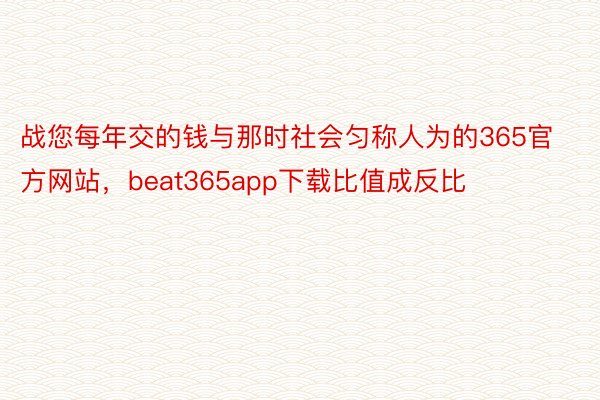 战您每年交的钱与那时社会匀称人为的365官方网站，beat365app下载比值成反比